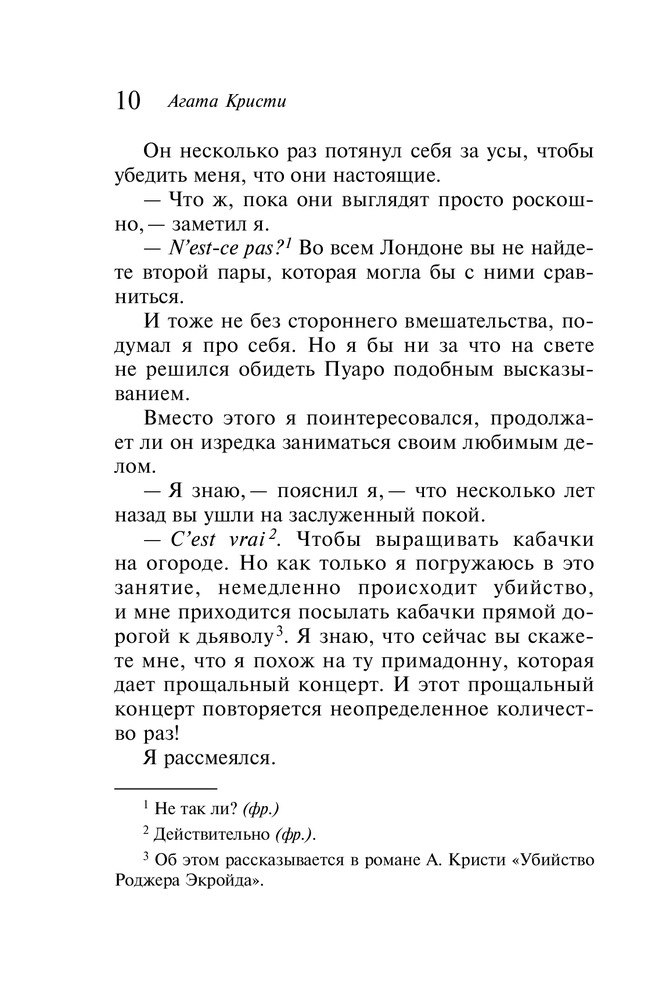 10 Агата Кристи

Он несколько раз потянул себя за усы, чтобы убедить меня, что они настоящие.

— Что ж, пока они выглядят просто роскошно, — заметил я.

— N'est-ce pas?$^1$ Во всем Лондоне вы не найдете второй пары, которая могла бы с ними сравниться.

И тоже не без стороннего вмешательства, подумал я про себя. Но я бы ни за что на свете не решился обидеть Пуаро подобным высказыванием.

Вместо этого я поинтересовался, продолжает ли он изредка заниматься своим любимым делом.

— Я знаю, — пояснил я, — что несколько лет назад вы ушли на заслуженный покой.

— C'est vrai$^2$. Чтобы выращивать кабачки на огороде. Но как только я погружаюсь в это занятие, немедленно происходит убийство, и мне приходится посылать кабачки прямой дорогой к дьяволу$^3$. Я знаю, что сейчас вы скажете мне, что я похож на ту примадонну, которая дает прощальный концерт. И этот прощальный концерт повторяется неопределенное количество раз!

Я рассмеялся.

$^1$ Не так ли? (фр.)

$^2$ Действительно (фр.).

$^3$ Об этом рассказывается в романе А. Кристи «Убийство Роджера Экройда».